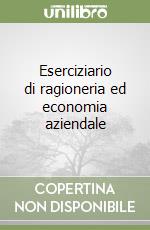 unilibro

Eserciziario di ragioneria ed economia aziendale

COPERTINA NON DISPONIBILE